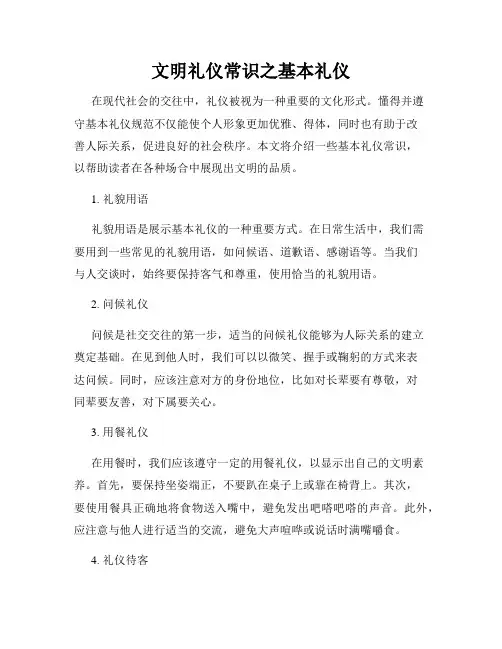 文明礼仪常识之基本礼仪

在现代社会的交往中，礼仪被视为一种重要的文化形式。懂得并遵守基本礼仪规范不仅能使个人形象更加优雅、得体，同时也有助于改善人际关系，促进良好的社会秩序。本文将介绍一些基本礼仪常识，以帮助读者在各种场合中展现出文明的品质。

1. 礼貌用语

礼貌用语是展示基本礼仪的一种重要方式。在日常生活中，我们需要用到一些常见的礼貌用语，如问候语、道歉语、感谢语等。当我们与人交谈时，始终要保持客气和尊重，使用恰当的礼貌用语。

2. 问候礼仪

问候是社交交往的第一步，适当的问候礼仪能够为人际关系的建立奠定基础。在见到他人时，我们可以以微笑、握手或鞠躬的方式来表达问候。同时，应该注意对方的身份地位，比如对长辈要有尊敬，对同辈要友善，对下属要关心。

3. 用餐礼仪

在用餐时，我们应该遵守一定的用餐礼仪，以显示出自己的文明素养。首先，要保持坐姿端正，不要趴在桌子上或靠在椅背上。其次，要使用餐具正确地将食物送入嘴中，避免发出吧嗒吧嗒的声音。此外，应注意与他人进行适当的交流，避免大声喧哗或说话时满嘴嚼食。

4. 礼仪待客